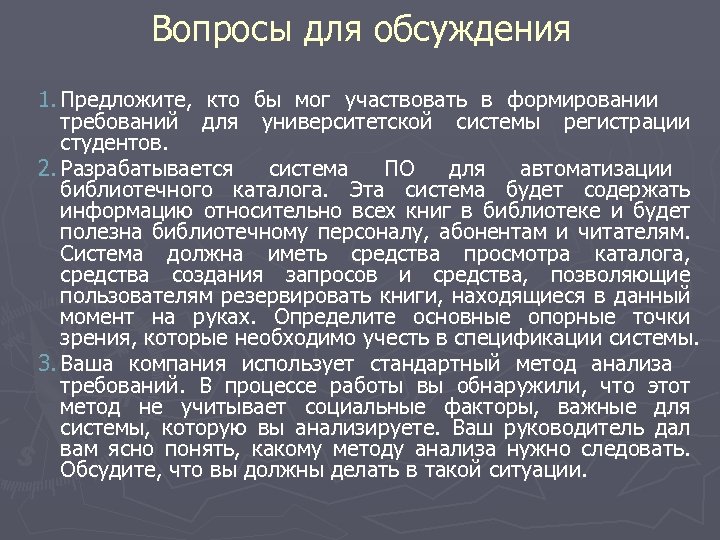 Вопросы для обсуждения

1. Предложите, кто бы мог участвовать в формировании требований для университетской системы регистрации студентов.

2. Разрабатывается система ПО для автоматизации библиотечного каталога. Эта система будет содержать информацию относительно всех книг в библиотеке и будет полезна библиотечному персоналу, абонентам и читателям. Система должна иметь средства просмотра каталога, средства создания запросов и средства, позволяющие пользователям резервировать книги, находящиеся в данный момент на руках. Определите основные опорные точки зрения, которые необходимо учесть в спецификации системы.

3. Ваша компания использует стандартный метод анализа требований. В процессе работы вы обнаружили, что этот метод не учитывает социальные факторы, важные для системы, которую вы анализируете. Ваш руководитель дал вам ясно понять, какому методу анализа нужно следовать. Обсудите, что вы должны делать в такой ситуации.